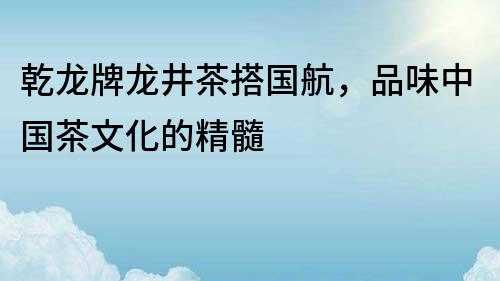 乾龙牌龙井茶搭国航，品味中国茶文化的精髓